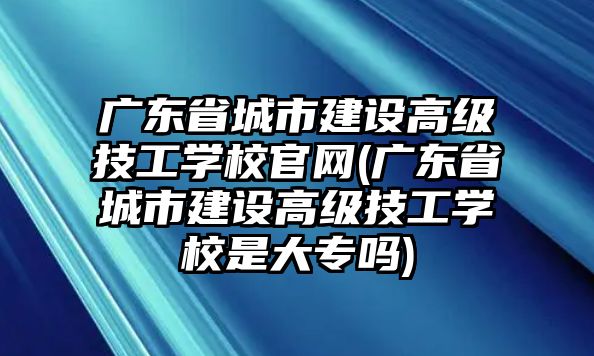 广东省城市建设高级技工学校官网(广东省城市建设高级技工学校是大专吗)